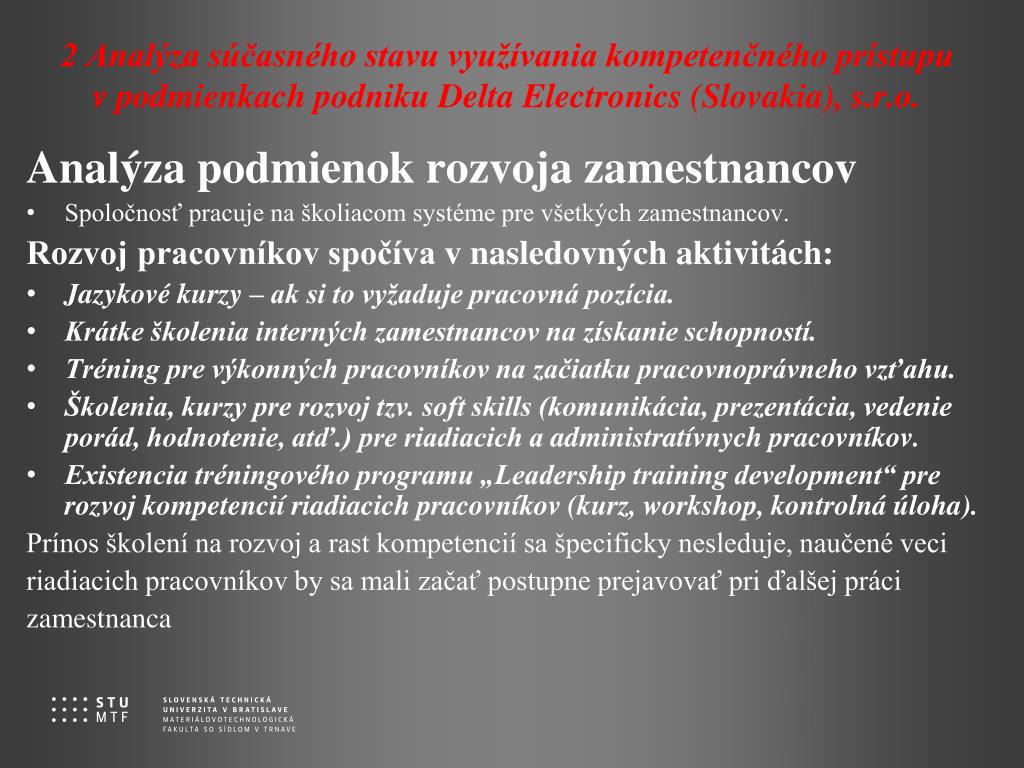 2 Analýza súčasného stavu využívania kompetenčného prístupu v podmienkach podniku Delta Electronics (Slovakia), s.r.o.

Analýza podmienok rozvoja zamestnancov

• Spoločnosť pracuje na školiacom systéme pre všetkých zamestnancov.

Rozvoj pracovníkov spočíva v nasledovných aktivitách:

• Jazykové kurzy – ak si to vyžaduje pracovná pozícia.
• Krátke školenia interných zamestnancov na získanie schopností.
• Tréning pre výkonných pracovníkov na začiatku pracovnoprávneho vzťahu.
• Školenia, kurzy pre rozvoj tzv. soft skills (komunikácia, prezentácia, vedenie porád, hodnotenie, atď.) pre riadiacich a administratívnych pracovníkov.
• Existencia tréningového programu „Leadership training development“ pre rozvoj kompetencií riadiacich pracovníkov (kurz, workshop, kontrolná úloha).

Prínos školení na rozvoj a rast kompetencií sa špecificky nesleduje, naučené veci riadiacich pracovníkov by sa mali začať postupne prejavovať pri ďalšej práci zamestnanca

STU MTF
SLOVENSKÁ TECHNICKÁ UNIVERZITA V BRATISLAVE
MATERIÁLOVOTECHNOLOGICKÁ FAKULTA SO SÍDLOM V TRNAVE